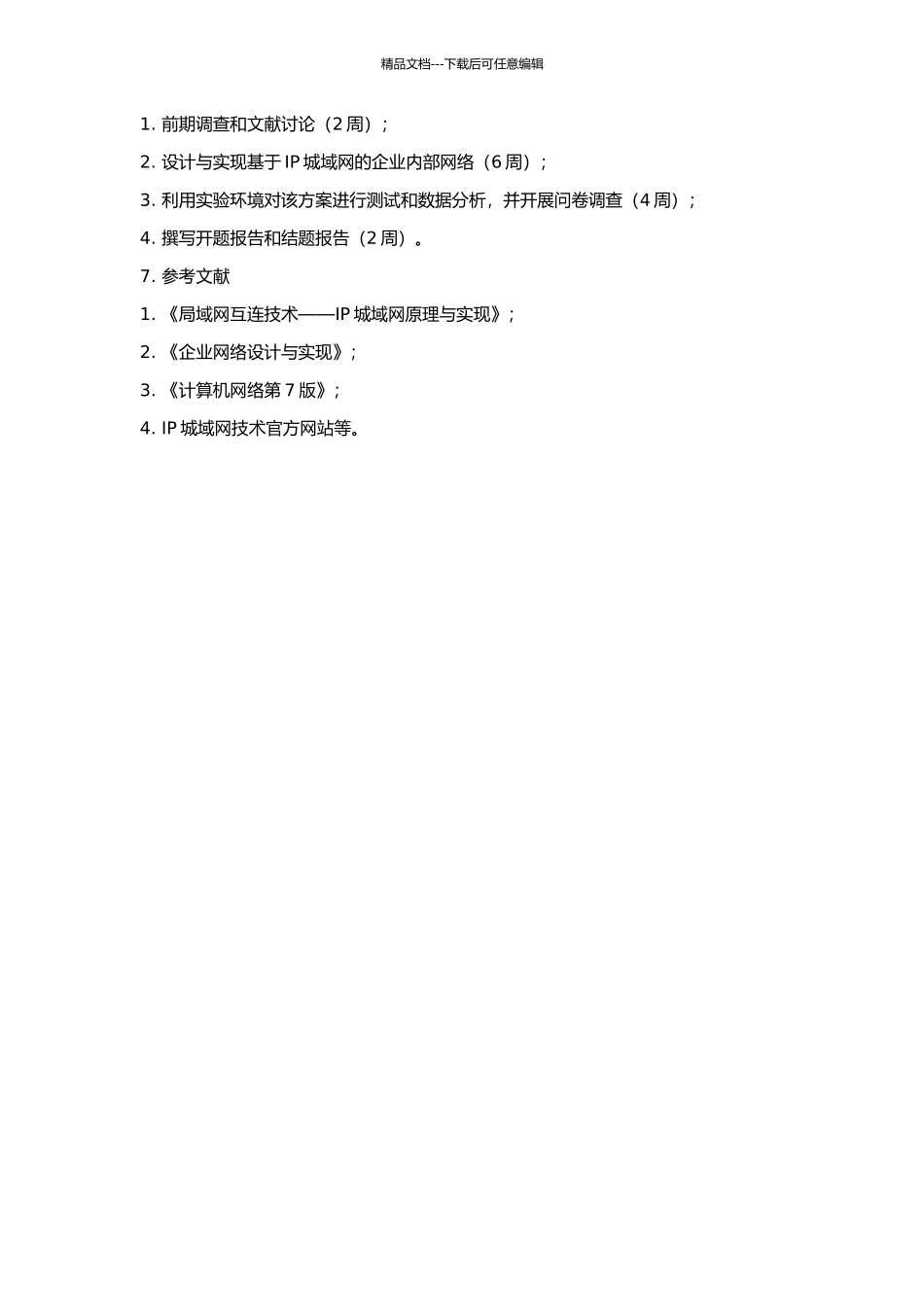 精品文档---下载后可任意编辑

1. 前期调查和文献讨论（2 周）；

2. 设计与实现基于 IP 城域网的企业内部网络（6 周）；

3. 利用实验环境对该方案进行测试和数据分析，并开展问卷调查（4 周）；

4. 撰写开题报告和结题报告（2 周）。

7. 参考文献

1. 《局域网互连技术——IP 城域网原理与实现》；

2. 《企业网络设计与实现》；

3. 《计算机网络第 7 版》；

4. IP 城域网技术官方网站等。